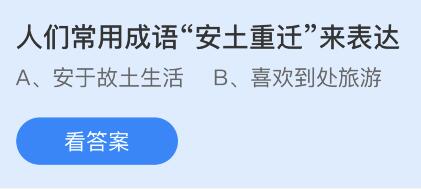 人们常用成语“安土重迁”来表达

A、安于故土生活　B、喜欢到处旅游

看答案